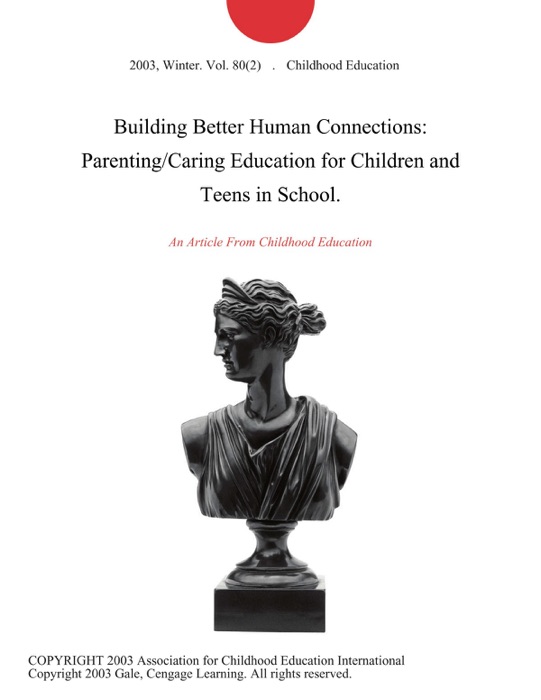 2003, Winter. Vol. 80(2) . Childhood Education

Building Better Human Connections: Parenting/Caring Education for Children and Teens in School.

An Article From Childhood Education

COPYRIGHT 2003 Association for Childhood Education International
Copyright 2003 Gale, Cengage Learning. All rights reserved.